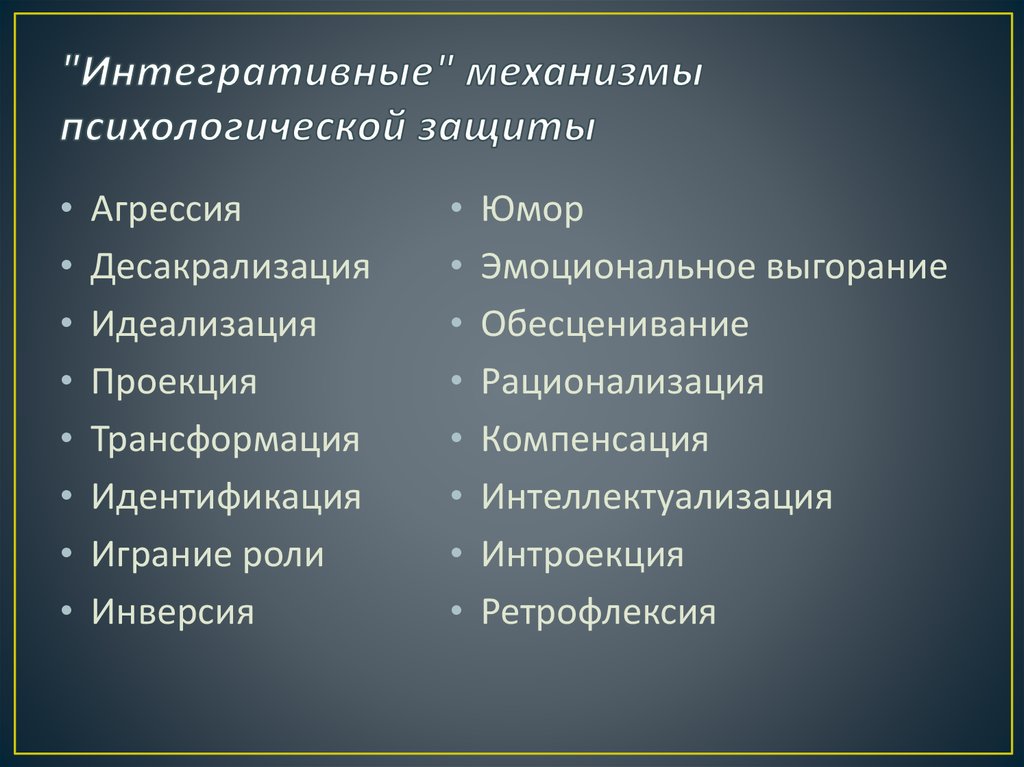 "Интегративные" механизмы психологической защиты

• Агрессия
• Десакрализация
• Идеализация
• Проекция
• Трансформация
• Идентификация
• Играние роли
• Инверсия

• Юмор
• Эмоциональное выгорание
• Обесценивание
• Рационализация
• Компенсация
• Интеллектуализация
• Интроекция
• Ретрофлексия